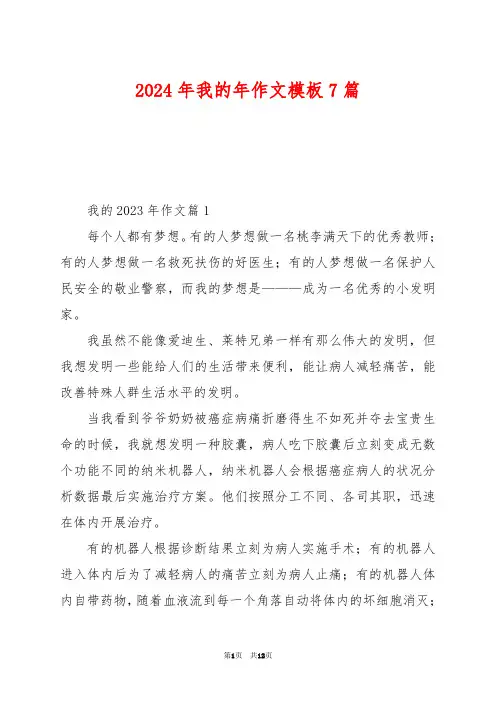 2024年我的年作文模板7篇

我的2023年作文篇1

每个人都有梦想。有的人梦想做一名桃李满天下的优秀教师；有的人梦想做一名救死扶伤的好医生；有的人梦想做一名保护人民安全的敬业警察，而我的梦想是———成为一名优秀的小发明家。

我虽然不能像爱迪生、莱特兄弟一样有那么伟大的发明，但我想发明一些能给人们的生活带来便利，能让病人减轻痛苦，能改善特殊人群生活水平的发明。

当我看到爷爷奶奶被癌症病痛折磨得生不如死并夺去宝贵生命的时候，我就想发明一种胶囊，病人吃下胶囊后立刻变成无数个功能不同的纳米机器人，纳米机器人会根据癌症病人的状况分析数据最后实施治疗方案。他们按照分工不同、各司其职，迅速在体内开展治疗。

有的机器人根据诊断结果立刻为病人实施手术；有的机器人进入体内后为了减轻病人的痛苦立刻为病人止痛；有的机器人体内自带药物，随着血液流到每一个角落自动将体内的坏细胞消灭；

第1页 共12页